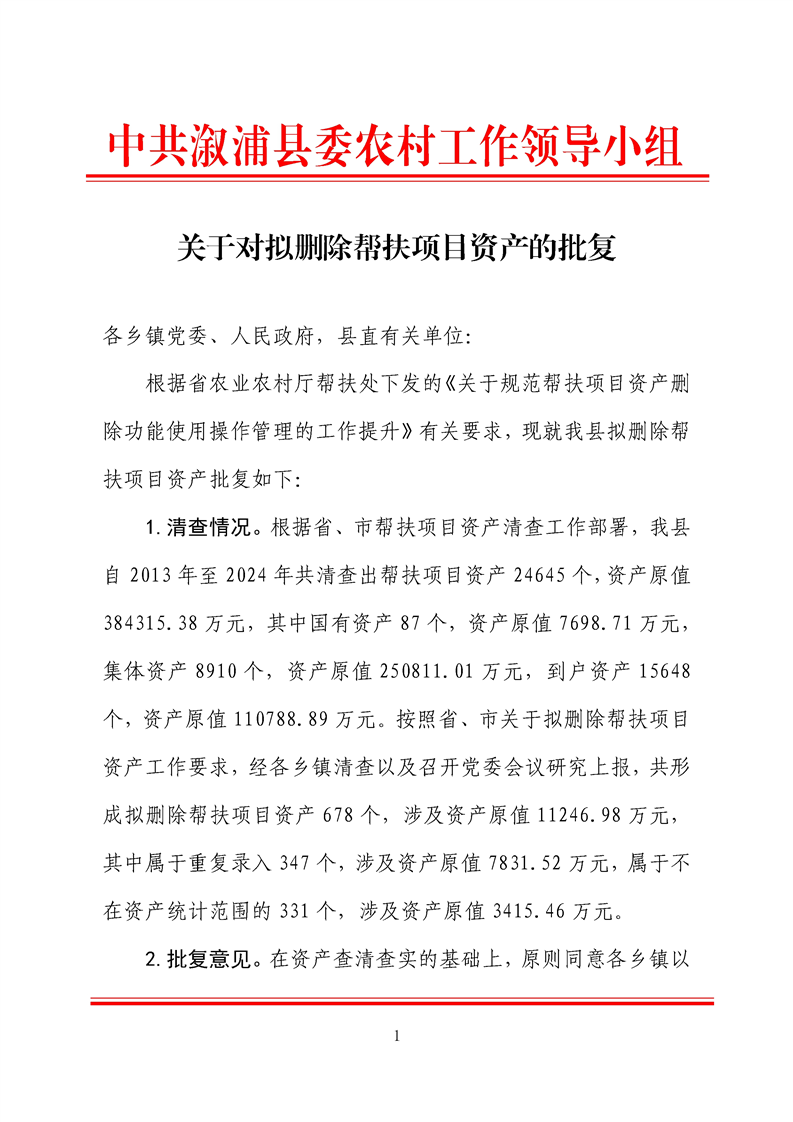 中共溆浦县委农村工作领导小组

关于对拟删除帮扶项目资产的批复

各乡镇党委、人民政府，县直有关单位：

根据省农业农村厅帮扶处下发的《关于规范帮扶项目资产删除功能使用操作管理的工作提升》有关要求，现就我县拟删除帮扶项目资产批复如下：

1. 清查情况。根据省、市帮扶项目资产清查工作部署，我县自 2013 年至 2024 年共清查出帮扶项目资产 24645 个，资产原值 384315.38 万元，其中国有资产 87 个，资产原值 7698.71 万元，集体资产 8910 个，资产原值 250811.01 万元，到户资产 15648 个，资产原值 110788.89 万元。按照省、市关于拟删除帮扶项目资产工作要求，经各乡镇清查以及召开党委会议研究上报，共形成拟删除帮扶项目资产 678 个，涉及资产原值 11246.98 万元，其中属于重复录入 347 个，涉及资产原值 7831.52 万元，属于不在资产统计范围的 331 个，涉及资产原值 3415.46 万元。

2. 批复意见。在资产查清查实的基础上，原则同意各乡镇以

1